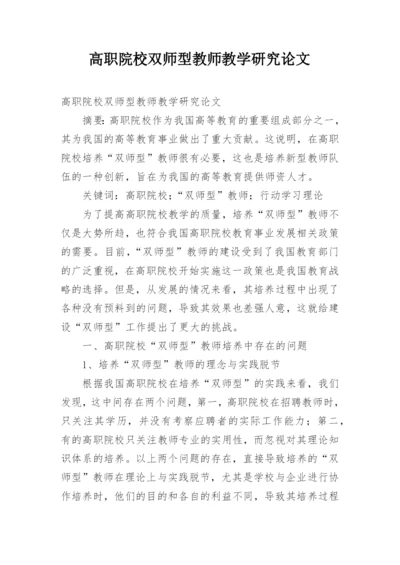 高职院校双师型教师教学研究论文

高职院校双师型教师教学研究论文

摘要：高职院校作为我国高等教育的重要组成部分之一，其为我国的高等教育事业做出了重大贡献。这说明，在高职院校培养“双师型”教师很有必要，这也是培养新型教师队伍的一种创新，旨在为我国的高等教育提供师资人才。

关键词：高职院校；“双师型”教师；行动学习理论

为了提高高职院校教学的质量，培养“双师型”教师不仅是大势所趋，也符合我国高职院校教育事业发展相关政策的需要。目前，“双师型”教师的建设受到了我国教育部门的广泛重视，在高职院校开始实施这一政策也是我国教育战略的选择。但是，从发展的情况来看，其培养过程中出现了各种没有预料到的问题，导致其效果也差强人意，这就给建设“双师型”工作提出了更大的挑战。

一、高职院校“双师型”教师培养中存在的问题

1、培养“双师型”教师的理念与实践脱节

根据我国高职院校在培养“双师型”的实践来看，我们发现，这中间存在两个问题，第一，高职院校在招聘教师时，只关注其学历，并没有考察应聘者的实际工作能力；第二，有的高职院校只关注教师专业的实用性，而忽视对其理论知识体系的培养。以上两个问题的存在，直接导致培养的“双师型”教师在理论上与实践脱节，尤其是学校与企业进行协作培养时，他们的目的和各自的利益不同，导致其培养过程